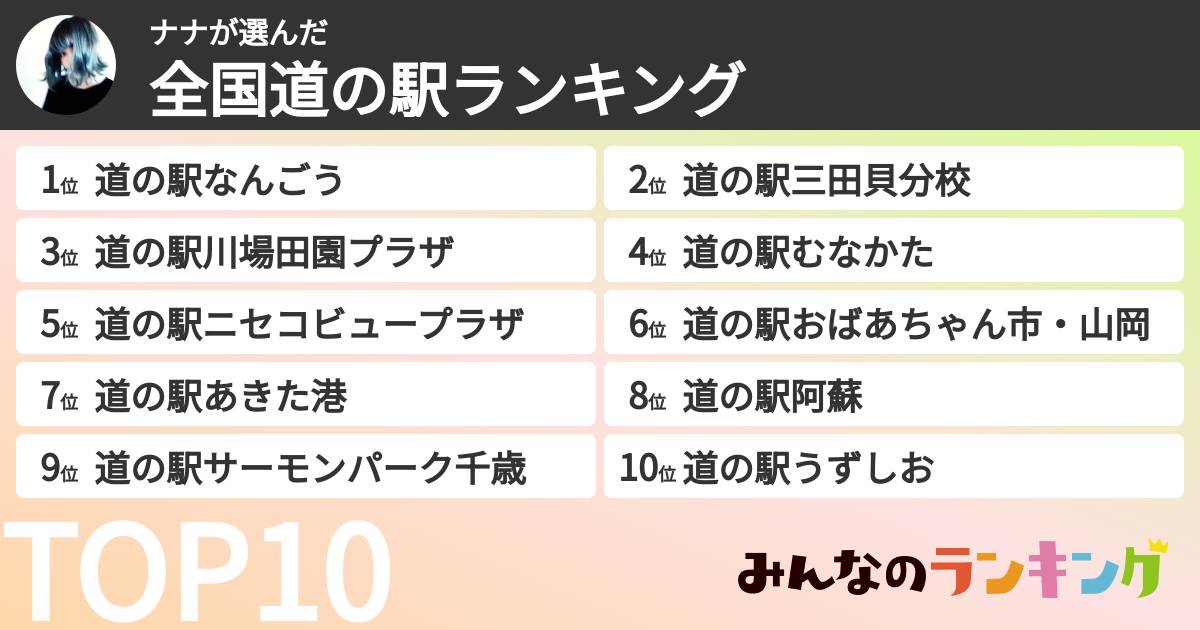 ナナが選んだ
全国道の駅ランキング

1位 道の駅なんごう
2位 道の駅三田貝分校
3位 道の駅川場田園プラザ
4位 道の駅むなかた
5位 道の駅ニセコビュープラザ
6位 道の駅おばあちゃん市・山岡
7位 道の駅あきた港
8位 道の駅阿蘇
9位 道の駅サーモンパーク千歳
10位 道の駅うずしお

TOP10

みんなのランキング